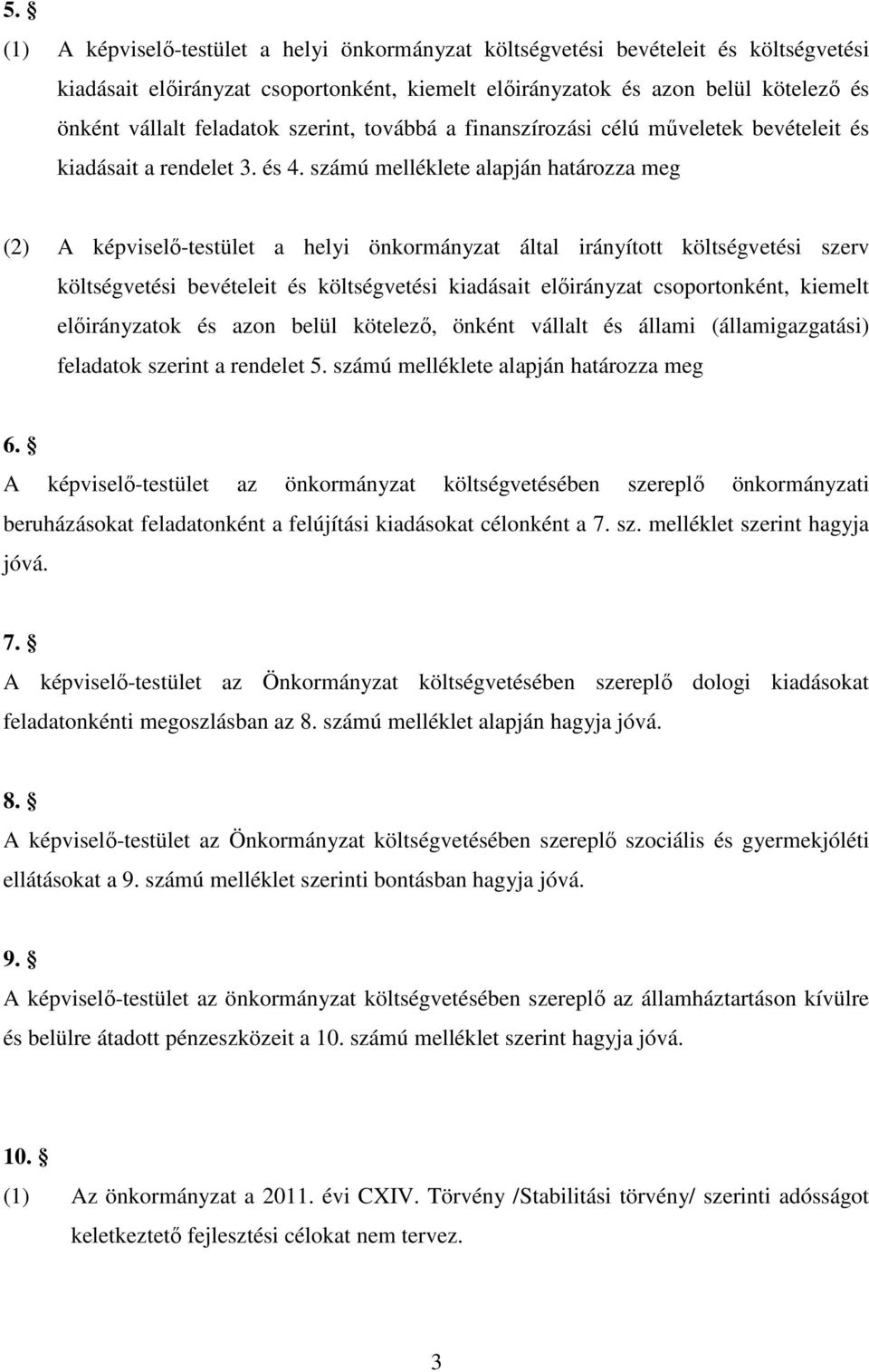 5. §
(1) A képviselő-testület a helyi önkormányzat költségvetési bevételeit és költségvetési kiadásait előirányzat csoportonként, kiemelt előirányzatok és azon belül kötelező és önként vállalt feladatok szerint, továbbá a finanszírozási célú műveletek bevételeit és kiadásait a rendelet 3. és 4. számú melléklete alapján határozza meg

(2) A képviselő-testület a helyi önkormányzat által irányított költségvetési szerv költségvetési bevételeit és költségvetési kiadásait előirányzat csoportonként, kiemelt előirányzatok és azon belül kötelező, önként vállalt és állami (államigazgatási) feladatok szerint a rendelet 5. számú melléklete alapján határozza meg

6. §
A képviselő-testület az önkormányzat költségvetésében szereplő önkormányzati beruházásokat feladatonként a felújítási kiadásokat célonként a 7. sz. melléklet szerint hagyja jóvá.

7. §
A képviselő-testület az Önkormányzat költségvetésében szereplő dologi kiadásokat feladatonkénti megoszlásban az 8. számú melléklet alapján hagyja jóvá.

8. §
A képviselő-testület az Önkormányzat költségvetésében szereplő szociális és gyermekjóléti ellátásokat a 9. számú melléklet szerinti bontásban hagyja jóvá.

9. §
A képviselő-testület az önkormányzat költségvetésében szereplő az államháztartáson kívülre és belülre átadott pénzeszközeit a 10. számú melléklet szerint hagyja jóvá.

10. §
(1) Az önkormányzat a 2011. évi CXIV. Törvény /Stabilitási törvény/ szerinti adósságot keletkeztető fejlesztési célokat nem tervez.

3